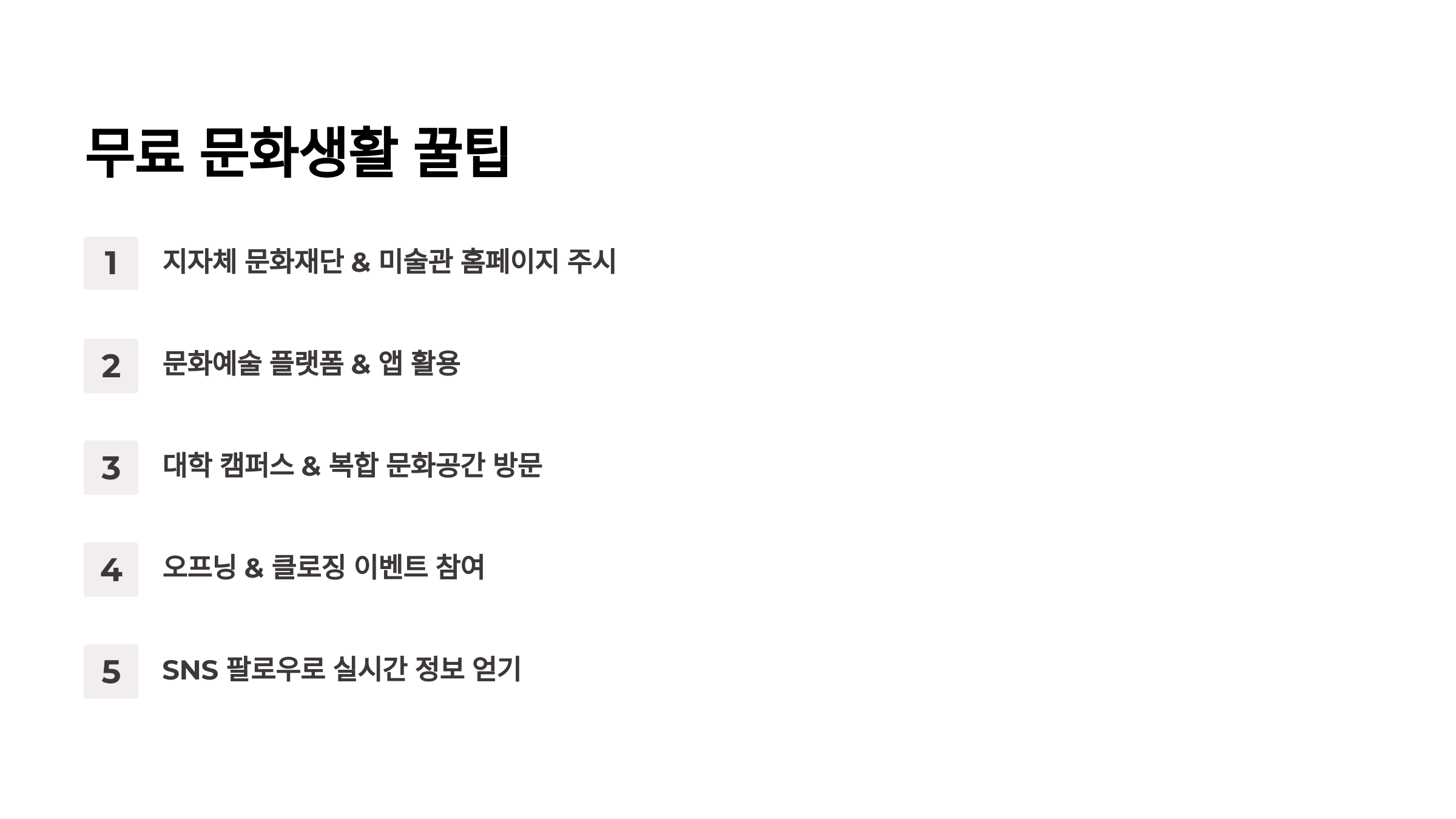 무료 문화생활 꿀팁

1 지자체 문화재단 & 미술관 홈페이지 주시

2 문화예술 플랫폼 & 앱 활용

3 대학 캠퍼스 & 복합 문화공간 방문

4 오프닝 & 클로징 이벤트 참여

5 SNS 팔로우로 실시간 정보 얻기